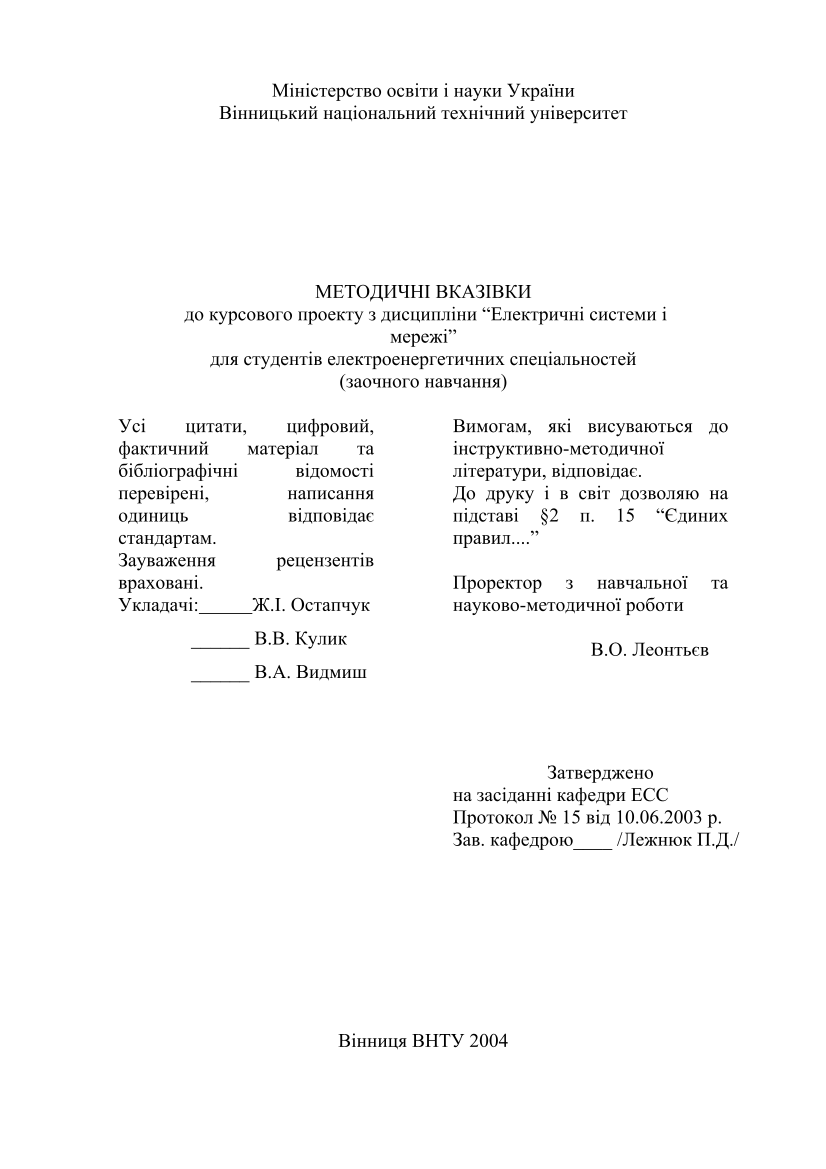 Міністерство освіти і науки України
Вінницький національний технічний університет

МЕТОДИЧНІ ВКАЗІВКИ
до курсового проекту з дисципліни “Електричні системи і мережі”
для студентів електроенергетичних спеціальностей
(заочного навчання)

Усі цитати, цифровий, фактичний матеріал та бібліографічні відомості перевірені, написання одиниць відповідає стандартам.
Зауваження рецензентів враховані.
Укладачі:______Ж.І. Остапчук

______ В.В. Кулик

______ В.А. Видмиш

Вимогам, які висуваються до інструктивно-методичної літератури, відповідає.
До друку і в світ дозволяю на підставі §2 п. 15 “Єдиних правил....”

Проректор з навчальної та науково-методичної роботи

В.О. Леонтьєв

Затверджено
на засіданні кафедри ЕСС
Протокол № 15 від 10.06.2003 р.
Зав. кафедрою____ /Лежнюк П.Д./

Вінниця ВНТУ 2004